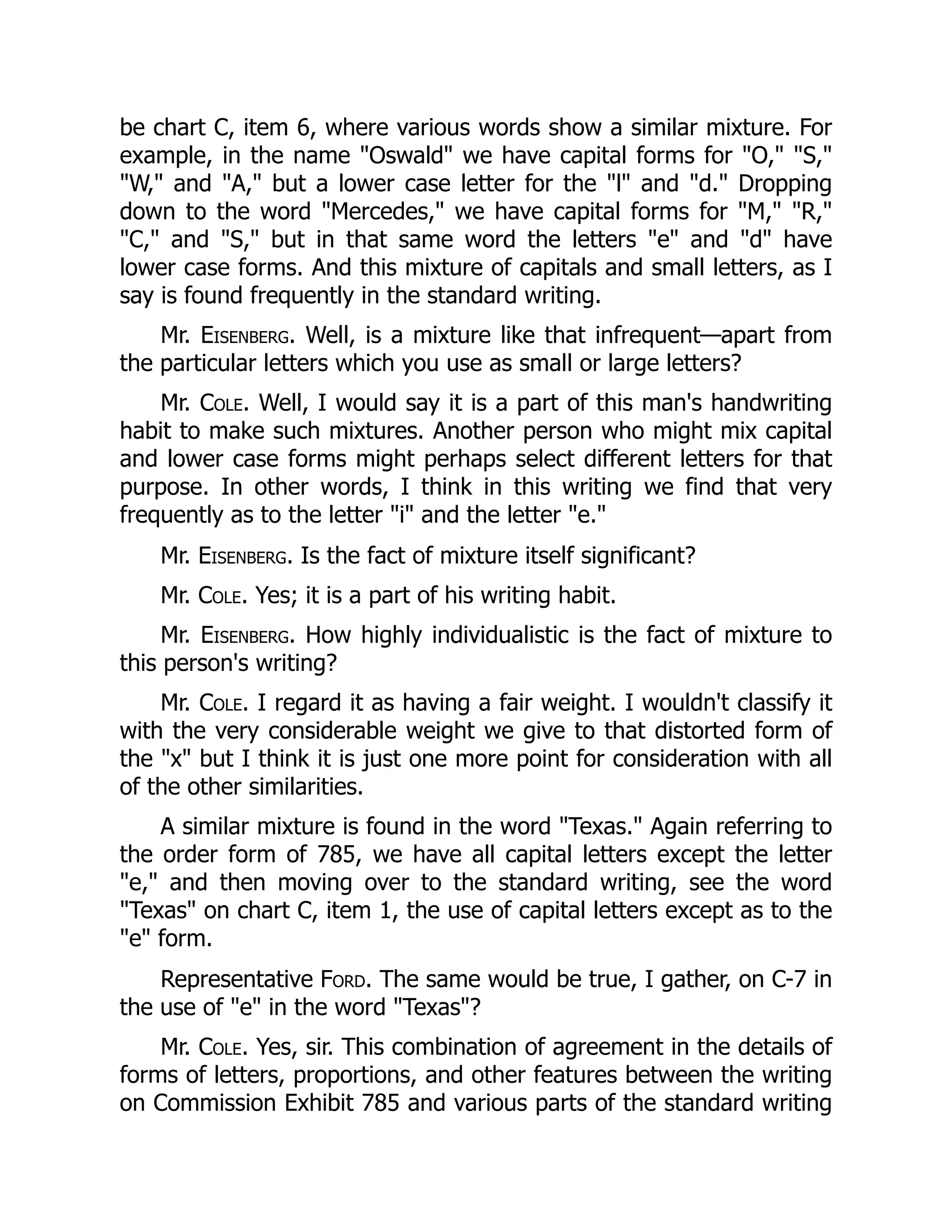 be chart C, item 6, where various words show a similar mixture. For example, in the name "Oswald" we have capital forms for "O," "S," "W," and "A," but a lower case letter for the "l" and "d." Dropping down to the word "Mercedes," we have capital forms for "M," "R," "C," and "S," but in that same word the letters "e" and "d" have lower case forms. And this mixture of capitals and small letters, as I say is found frequently in the standard writing.

Mr. EISENBERG. Well, is a mixture like that infrequent—apart from the particular letters which you use as small or large letters?

Mr. COLE. Well, I would say it is a part of this man's handwriting habit to make such mixtures. Another person who might mix capital and lower case forms might perhaps select different letters for that purpose. In other words, I think in this writing we find that very frequently as to the letter "i" and the letter "e."

Mr. EISENBERG. Is the fact of mixture itself significant?

Mr. COLE. Yes; it is a part of his writing habit.

Mr. EISENBERG. How highly individualistic is the fact of mixture to this person's writing?

Mr. COLE. I regard it as having a fair weight. I wouldn't classify it with the very considerable weight we give to that distorted form of the "x" but I think it is just one more point for consideration with all of the other similarities.

A similar mixture is found in the word "Texas." Again referring to the order form of 785, we have all capital letters except the letter "e," and then moving over to the standard writing, see the word "Texas" on chart C, item 1, the use of capital letters except as to the "e" form.

Representative FORD. The same would be true, I gather, on C-7 in the use of "e" in the word "Texas"?

Mr. COLE. Yes, sir. This combination of agreement in the details of forms of letters, proportions, and other features between the writing on Commission Exhibit 785 and various parts of the standard writing